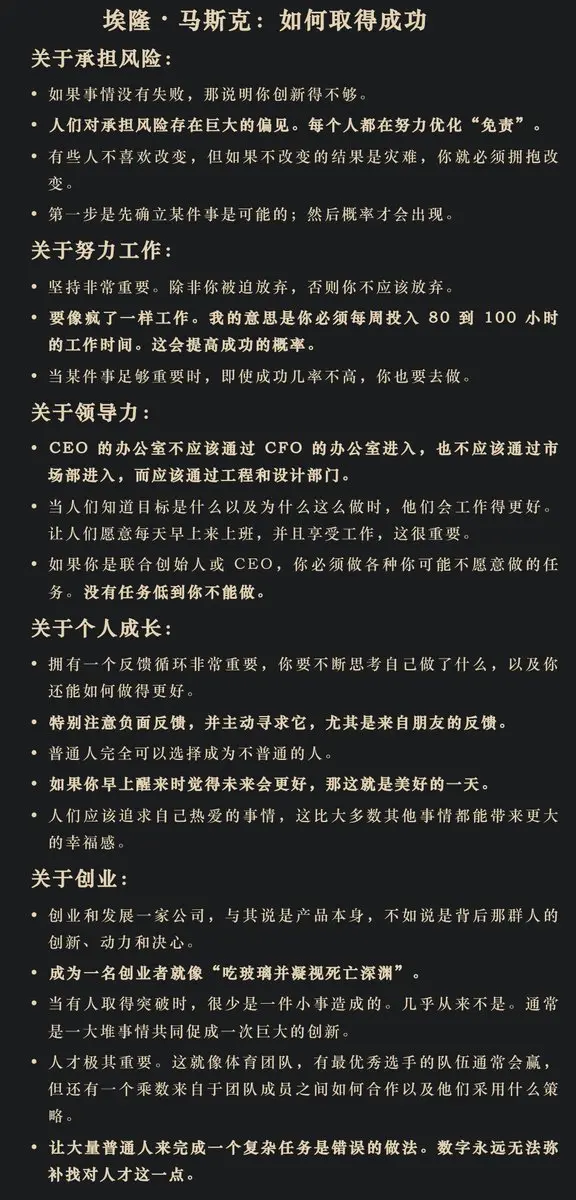 埃隆·马斯克：如何取得成功

关于承担风险：

• 如果事情没有失败，那说明你创新得不够。

• 人们对承担风险存在巨大的偏见。每个人都在努力优化“免责”。

• 有些人不喜欢改变，但如果不改变的结果是灾难，你就必须拥抱改变。

• 第一步是先确立某件事是可能的；然后概率才会出现。

关于努力工作：

• 坚持非常重要。除非你被迫放弃，否则你不应该放弃。

• 要像疯了一样工作。我的意思是你必须每周投入 80 到 100 小时的工作时间。这会提高成功的概率。

• 当某件事足够重要时，即使成功几率不高，你也要去做。

关于领导力：

• CEO 的办公室不应该通过 CFO 的办公室进入，也不应该通过市场部进入，而应该通过工程和设计部门。

• 当人们知道目标是什么以及为什么这么做时，他们会工作得更好。让人们愿意每天早上来上班，并且享受工作，这很重要。

• 如果你是联合创始人或 CEO，你必须做各种你可能不愿意做的任务。没有任务低到你不能做。

关于个人成长：

• 拥有一个反馈循环非常重要，你要不断思考自己做了什么，以及你还能如何做得更好。

• 特别注意负面反馈，并主动寻求它，尤其是来自朋友的反馈。

• 普通人完全可以选择成为不普通的人。

• 如果你早上醒来时觉得未来会更好，那这就是美好的一天。

• 人们应该追求自己热爱的事情，这比大多数其他事情都能带来更大的幸福感。

关于创业：

• 创业和发展一家公司，与其说是产品本身，不如说是背后那群人的创新、动力和决心。

• 成为一名创业者就像“吃玻璃并凝视死亡深渊”。

• 当有人取得突破时，很少是一件小事造成的。几乎从来不是。通常是一大堆事情共同促成一次巨大的创新。

• 人才极其重要。这就像体育团队，有最优秀选手的队伍通常会赢，但还有一个乘数来自于团队成员之间如何合作以及他们采用什么策略。

• 让大量普通人来完成一个复杂任务是错误的做法。数字永远无法弥补找对人才这一点。